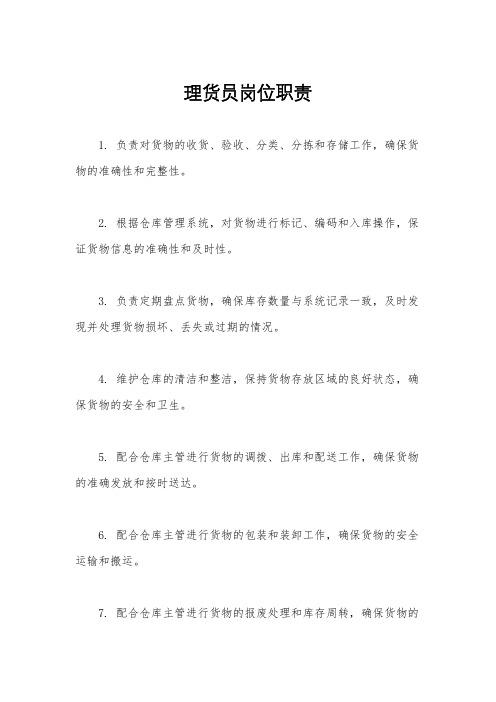 理货员岗位职责

1. 负责对货物的收货、验收、分类、分拣和存储工作，确保货物的准确性和完整性。

2. 根据仓库管理系统，对货物进行标记、编码和入库操作，保证货物信息的准确性和及时性。

3. 负责定期盘点货物，确保库存数量与系统记录一致，及时发现并处理货物损坏、丢失或过期的情况。

4. 维护仓库的清洁和整洁，保持货物存放区域的良好状态，确保货物的安全和卫生。

5. 配合仓库主管进行货物的调拨、出库和配送工作，确保货物的准确发放和按时送达。

6. 配合仓库主管进行货物的包装和装卸工作，确保货物的安全运输和搬运。

7. 配合仓库主管进行货物的报废处理和库存周转，确保货物的